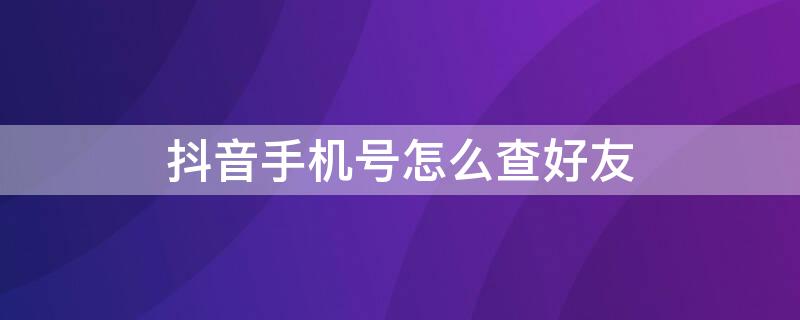 抖音手机号怎么查好友